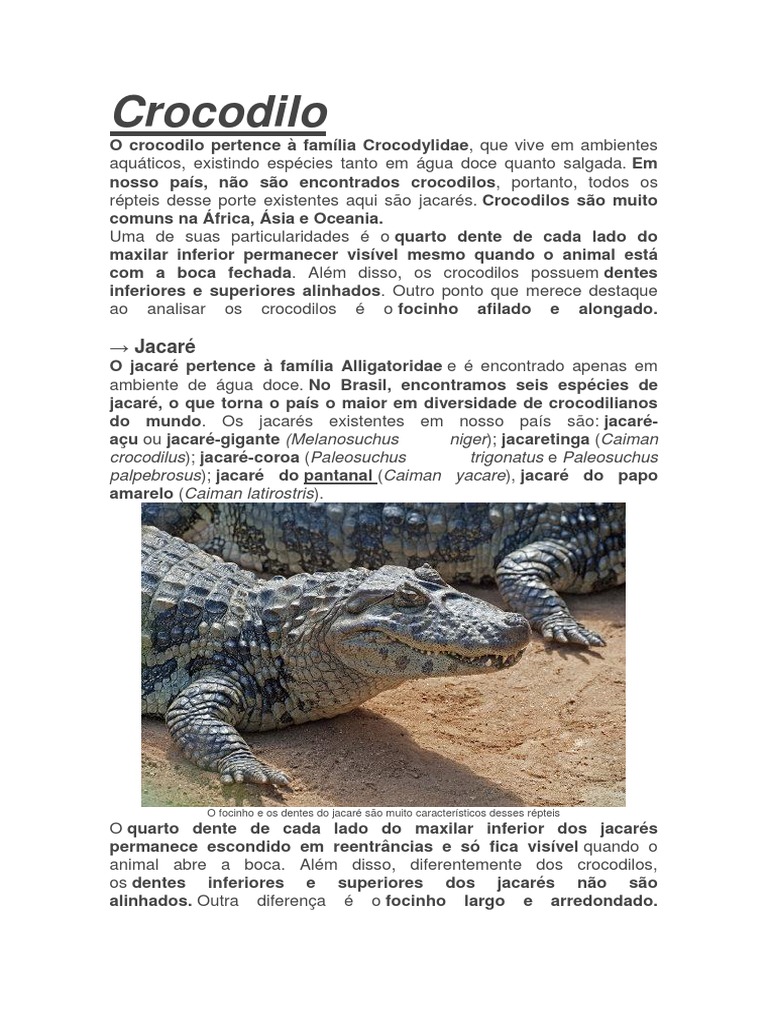 Crocodilo

O crocodilo pertence à família Crocodylidae, que vive em ambientes aquáticos, existindo espécies tanto em água doce quanto salgada. Em nosso país, não são encontrados crocodilos, portanto, todos os répteis desse porte existentes aqui são jacarés. Crocodilos são muito comuns na África, Ásia e Oceania.

Uma de suas particularidades é o quarto dente de cada lado do maxilar inferior permanecer visível mesmo quando o animal está com a boca fechada. Além disso, os crocodilos possuem dentes inferiores e superiores alinhados. Outro ponto que merece destaque ao analisar os crocodilos é o focinho afilado e alongado.

→ Jacaré

O jacaré pertence à família Alligatoridae e é encontrado apenas em ambiente de água doce. No Brasil, encontramos seis espécies de jacaré, o que torna o país o maior em diversidade de crocodilianos do mundo. Os jacarés existentes em nosso país são: jacaré-açu ou jacaré-gigante (Melanosuchus niger); jacaretinga (Caiman crocodilus); jacaré-coroa (Paleosuchus trigonatus e Paleosuchus palpebrosus); jacaré do pantanal (Caiman yacare), jacaré do papo amarelo (Caiman latirostris).

O focinho e os dentes do jacaré são muito característicos desses répteis

O quarto dente de cada lado do maxilar inferior dos jacarés permanece escondido em reentrâncias e só fica visível quando o animal abre a boca. Além disso, diferentemente dos crocodilos, os dentes inferiores e superiores dos jacarés não são alinhados. Outra diferença é o focinho largo e arredondado.